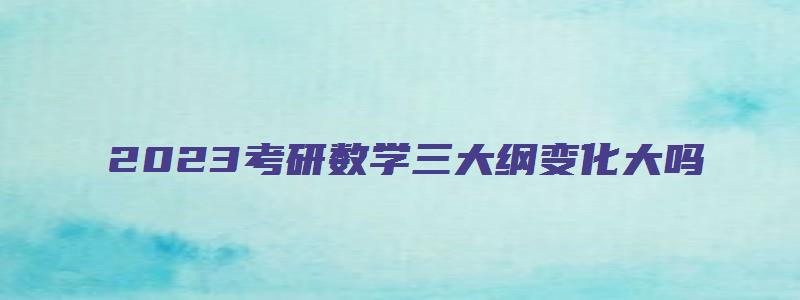 2023考研数学三大纲变化大吗